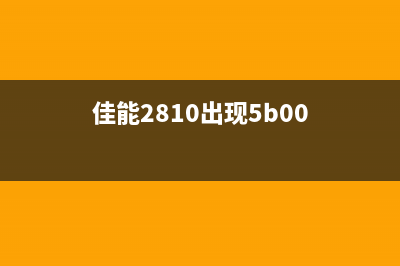 佳能2810出现5b00